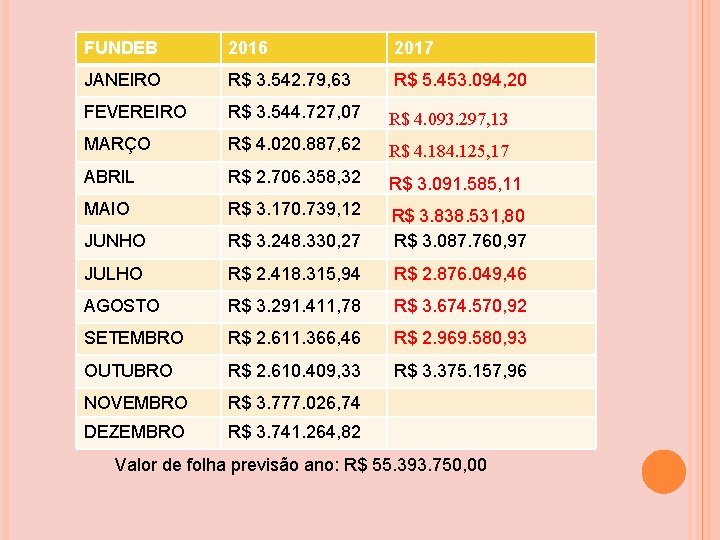 | FUNDEB | 2016 | 2017 |
|---|---|---|
| JANEIRO | R$ 3.542.79,63 | R$ 5.453.094,20 |
| FEVEREIRO | R$ 3.544.727,07 | R$ 4.093.297,13 |
| MARÇO | R$ 4.020.887,62 | R$ 4.184.125,17 |
| ABRIL | R$ 2.706.358,32 | R$ 3.091.585,11 |
| MAIO | R$ 3.170.739,12 | R$ 3.838.531,80 |
| JUNHO | R$ 3.248.330,27 | R$ 3.087.760,97 |
| JULHO | R$ 2.418.315,94 | R$ 2.876.049,46 |
| AGOSTO | R$ 3.291.411,78 | R$ 3.674.570,92 |
| SETEMBRO | R$ 2.611.366,46 | R$ 2.969.580,93 |
| OUTUBRO | R$ 2.610.409,33 | R$ 3.375.157,96 |
| NOVEMBRO | R$ 3.777.026,74 | |
| DEZEMBRO | R$ 3.741.264,82 | |

Valor de folha previsão ano: R$ 55.393.750,00